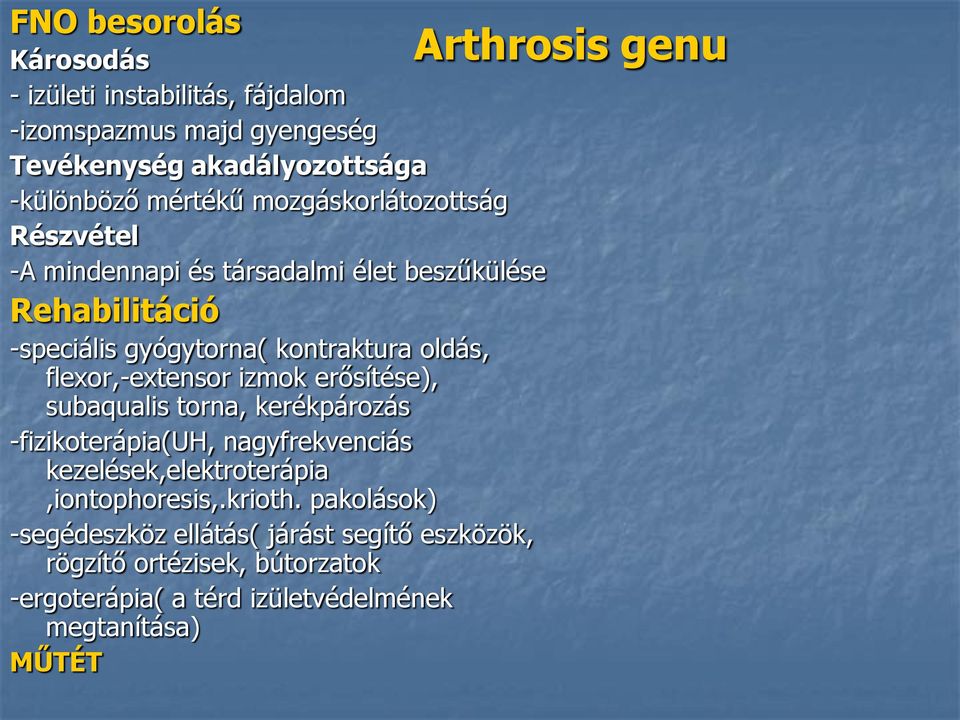 FNO besorolás

Arthrosis genu

Károsodás
- izületi instabilitás, fájdalom
-izomspazmus majd gyengeség
Tevékenység akadályozottsága
-különböző mértékű mozgáskorlátozottság
Részvétel
-A mindennapi és társadalmi élet beszűkülése
Rehabilitáció
-speciális gyógytorna( kontraktura oldás, flexor,-extensor izmok erősítése), subaqualis torna, kerékpározás
-fizikoterápia(UH, nagyfrekvenciás kezelések,elektroterápia ,iontophoresis,.krioth. pakolások)
-segédeszköz ellátás( járást segítő eszközök, rögzítő ortézisek, bútorzatok
-ergoterápia( a térd izületvédelmének megtanítása)
MŰTÉT